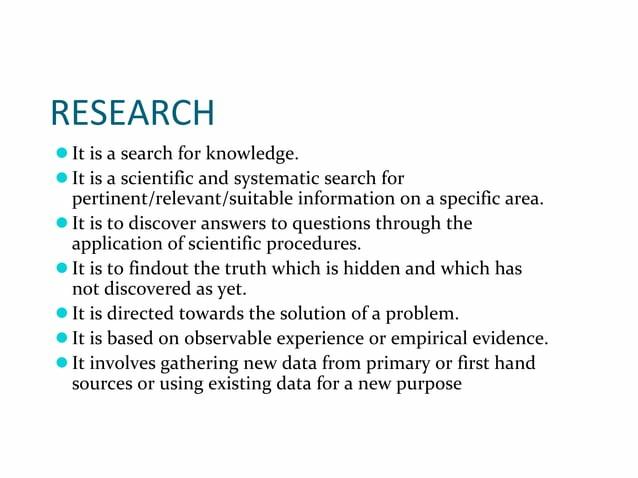 RESEARCH

- It is a search for knowledge.
- It is a scientific and systematic search for pertinent/relevant/suitable information on a specific area.
- It is to discover answers to questions through the application of scientific procedures.
- It is to findout the truth which is hidden and which has not discovered as yet.
- It is directed towards the solution of a problem.
- It is based on observable experience or empirical evidence.
- It involves gathering new data from primary or first hand sources or using existing data for a new purpose